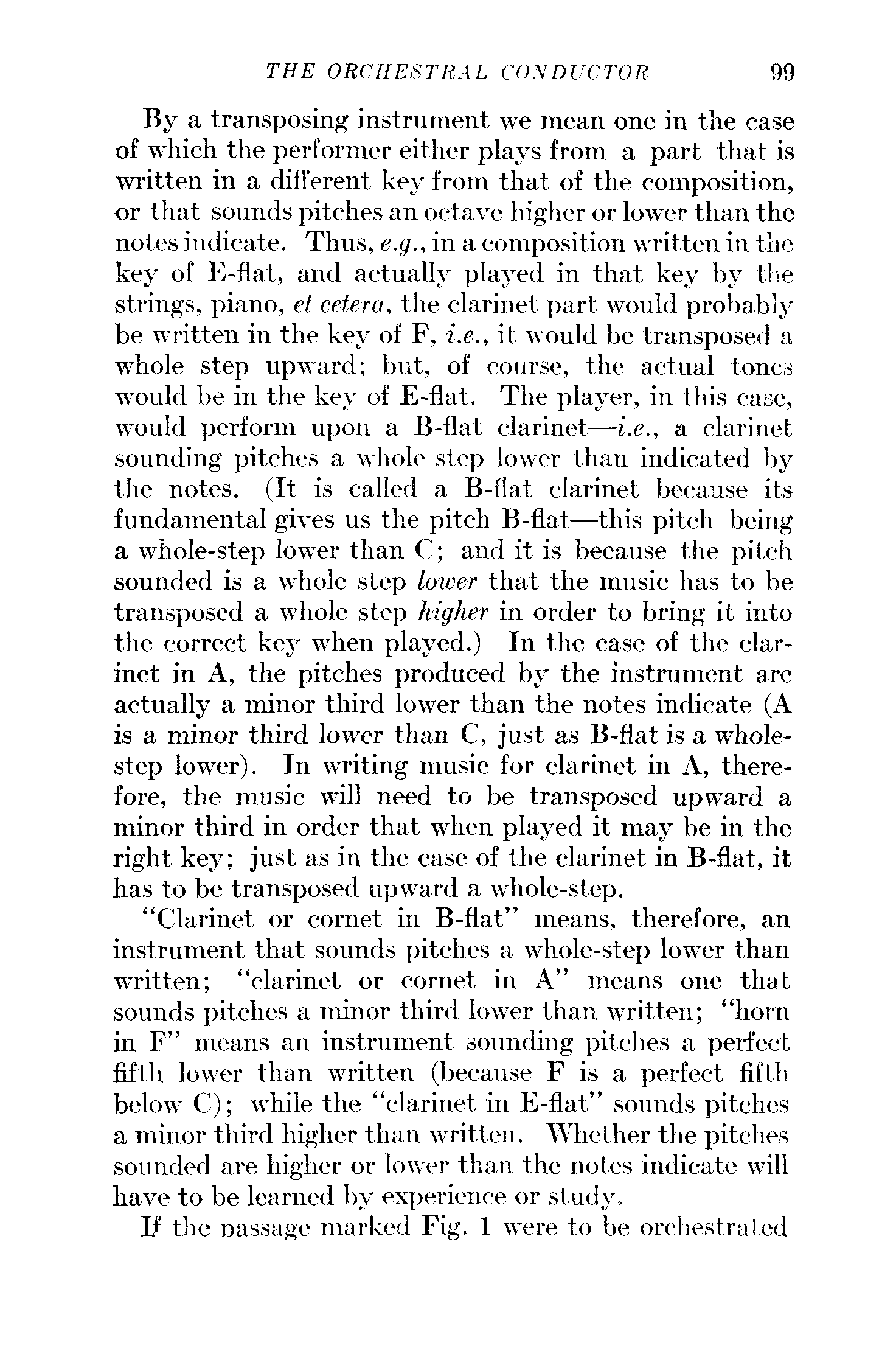 THE ORCHESTRAL CONDUCTOR 99

By a transposing instrument we mean one in the case of which the performer either plays from a part that is written in a different key from that of the composition, or that sounds pitches an octave higher or lower than the notes indicate. Thus, e.g., in a composition written in the key of E-flat, and actually played in that key by the strings, piano, et cetera, the clarinet part would probably be written in the key of F, i.e., it would be transposed a whole step upward; but, of course, the actual tones would be in the key of E-flat. The player, in this case, would perform upon a B-flat clarinet—i.e., a clarinet sounding pitches a whole step lower than indicated by the notes. (It is called a B-flat clarinet because its fundamental gives us the pitch B-flat—this pitch being a whole-step lower than C; and it is because the pitch sounded is a whole step lower that the music has to be transposed a whole step higher in order to bring it into the correct key when played.) In the case of the clarinet in A, the pitches produced by the instrument are actually a minor third lower than the notes indicate (A is a minor third lower than C, just as B-flat is a whole-step lower). In writing music for clarinet in A, therefore, the music will need to be transposed upward a minor third in order that when played it may be in the right key; just as in the case of the clarinet in B-flat, it has to be transposed upward a whole-step.

"Clarinet or cornet in B-flat" means, therefore, an instrument that sounds pitches a whole-step lower than written; "clarinet or cornet in A" means one that sounds pitches a minor third lower than written; "horn in F" means an instrument sounding pitches a perfect fifth lower than written (because F is a perfect fifth below C); while the "clarinet in E-flat" sounds pitches a minor third higher than written. Whether the pitches sounded are higher or lower than the notes indicate will have to be learned by experience or study.

If the passage marked Fig. 1 were to be orchestrated